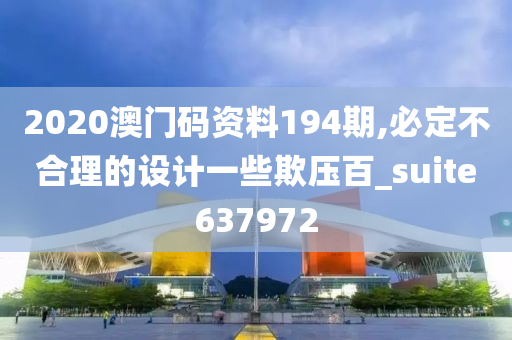 2020澳门码资料194期,必定不合理的设计一些欺压百_suite637972